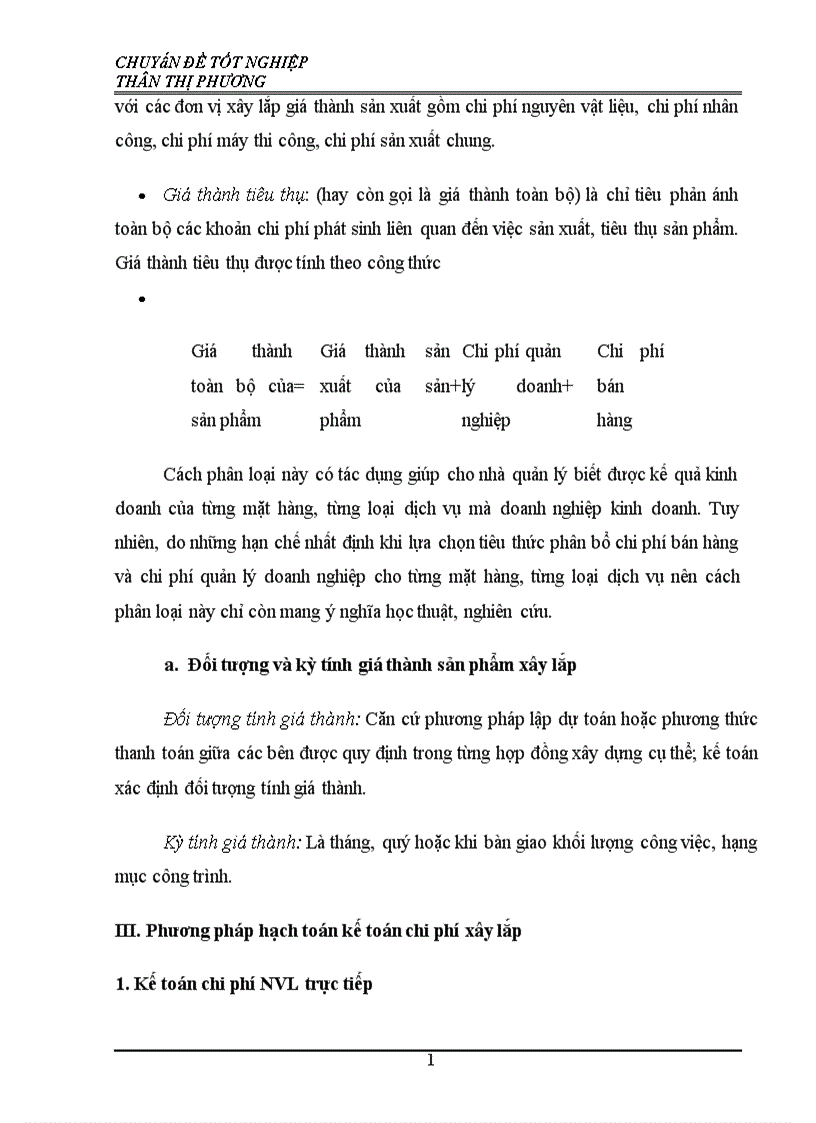 CHUYÊN ĐỀ TỐT NGHIỆP
THÂN THỊ PHƯƠNG

với các đơn vị xây lắp giá thành sản xuất gồm chi phí nguyên vật liệu, chi phí nhân công, chi phí máy thi công, chi phí sản xuất chung.

• Giá thành tiêu thụ: (hay còn gọi là giá thành toàn bộ) là chỉ tiêu phản ánh toàn bộ các khoản chi phí phát sinh liên quan đến việc sản xuất, tiêu thụ sản phẩm. Giá thành tiêu thụ được tính theo công thức

•

Giá thành toàn bộ của sản phẩm = Giá thành sản xuất của sản phẩm + Chi phí quản lý doanh nghiệp + Chi phí bán hàng

Cách phân loại này có tác dụng giúp cho nhà quản lý biết được kế quả kinh doanh của từng mặt hàng, từng loại dịch vụ mà doanh nghiệp kinh doanh. Tuy nhiên, do những hạn chế nhất định khi lựa chọn tiêu thức phân bổ chi phí bán hàng và chi phí quản lý doanh nghiệp cho từng mặt hàng, từng loại dịch vụ nên cách phân loại này chỉ còn mang ý nghĩa học thuật, nghiên cứu.

a. Đối tượng và kỳ tính giá thành sản phẩm xây lắp

Đối tượng tính giá thành: Căn cứ phương pháp lập dự toán hoặc phương thức thanh toán giữa các bên được quy định trong từng hợp đồng xây dựng cụ thể; kế toán xác định đối tượng tính giá thành.

Kỳ tính giá thành: Là tháng, quý hoặc khi bàn giao khối lượng công việc, hạng mục công trình.

III. Phương pháp hạch toán kế toán chi phí xây lắp

1. Kế toán chi phí NVL trực tiếp

1